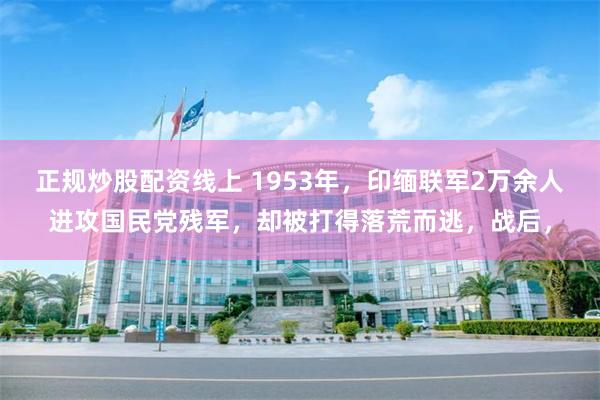 正规炒股配资线上 1953年，印缅联军2万余人进攻国民党残军，却被打得落荒而逃，战后，